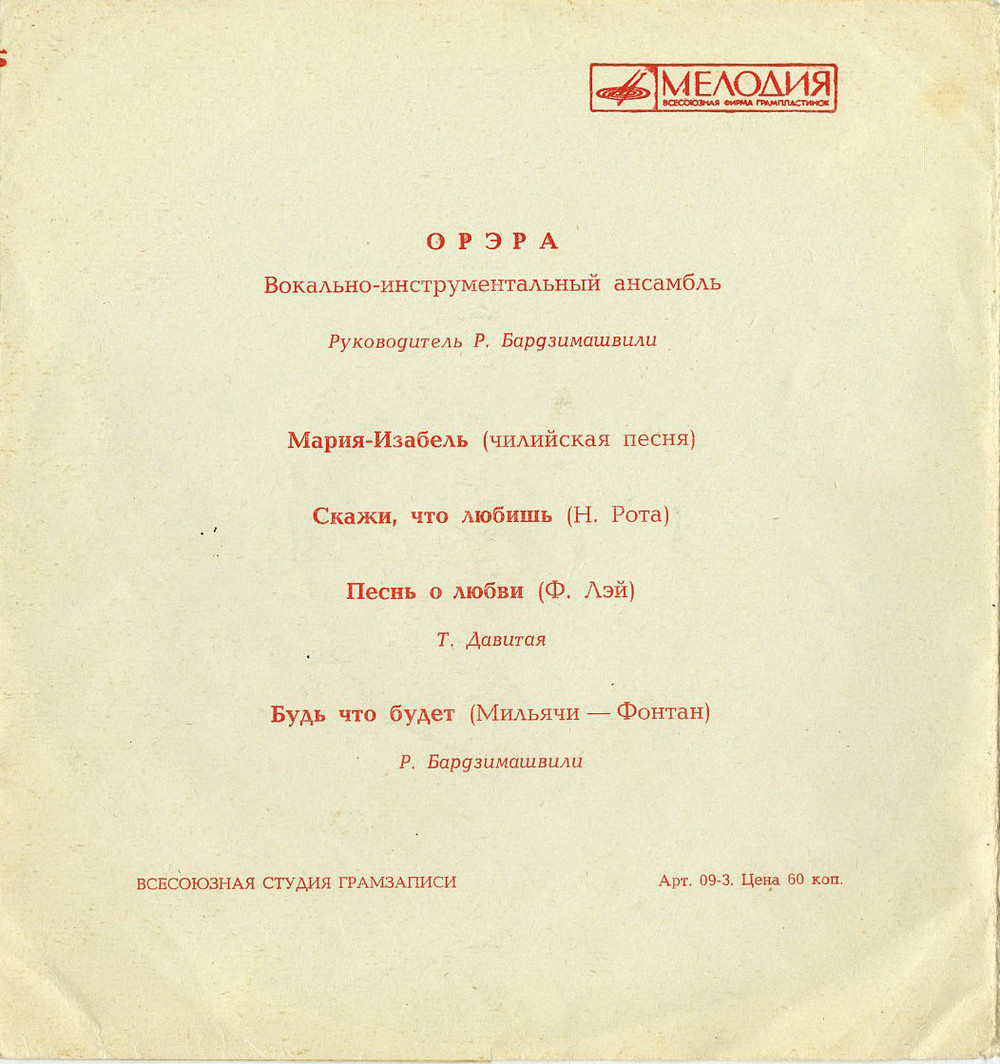 МЕЛОДИЯ
ВСЕСОЮЗНАЯ ФИРМА ГРАМПЛАСТИНОК

ОРЭРА

Вокально-инструментальный ансамбль

Руководитель Р. Бардзимашвили

Мария-Изабель (чилийская песня)

Скажи, что любишь (Н. Рота)

Песнь о любви (Ф. Лэй)

Т. Давитая

Будь что будет (Мильячи — Фонтан)

Р. Бардзимашвили

ВСЕСОЮЗНАЯ СТУДИЯ ГРАМЗАПИСИ

Арт. 09-3. Цена 60 коп.